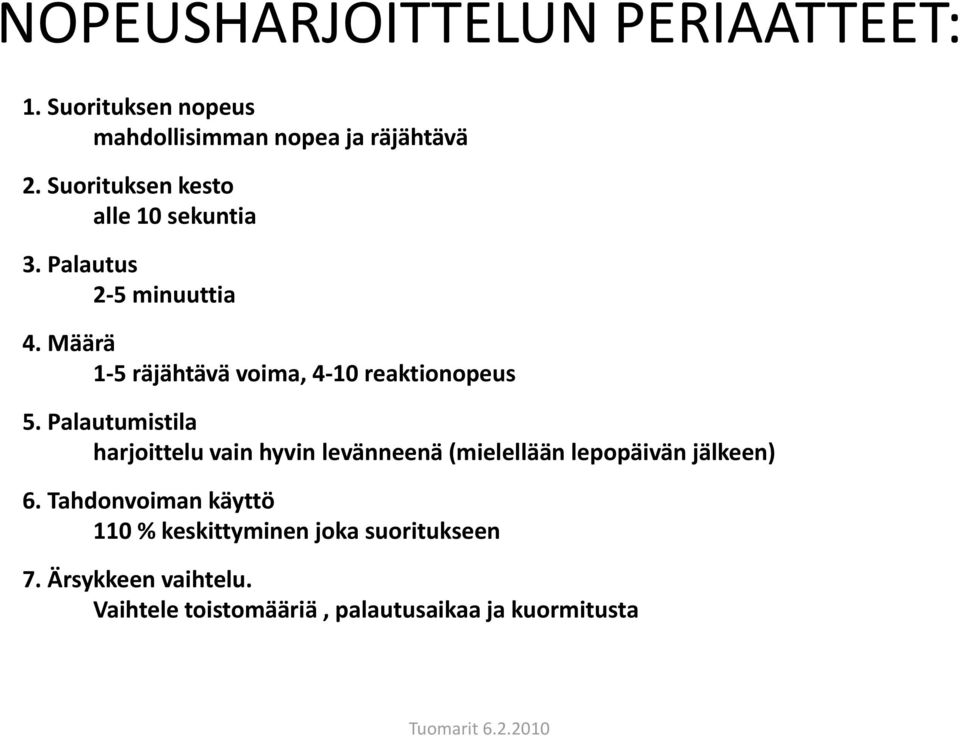 NOPEUSHARJOITTELUN PERIAATTEET:

1. Suorituksen nopeus
mahdollisimman nopea ja räjähtävä

2. Suorituksen kesto
alle 10 sekuntia

3. Palautus
2-5 minuuttia

4. Määrä
1-5 räjähtävä voima, 4-10 reaktionopeus

5. Palautumistila
harjoittelu vain hyvin levänneenä (mielellään lepopäivän jälkeen)

6. Tahdonvoiman käyttö
110 % keskittyminen joka suoritukseen

7. Ärsykkeen vaihtelu.
Vaihtele toistomääriä , palautusaikaa ja kuormitusta

Tuomarit 6.2.2010